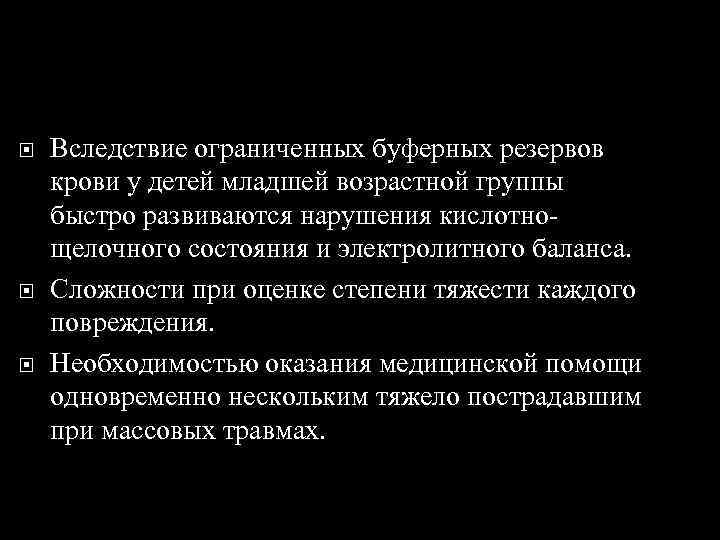 Вследствие ограниченных буферных резервов крови у детей младшей возрастной группы быстро развиваются нарушения кислотно-щелочного состояния и электролитного баланса.

Сложности при оценке степени тяжести каждого повреждения.

Необходимостью оказания медицинской помощи одновременно нескольким тяжело пострадавшим при массовых травмах.